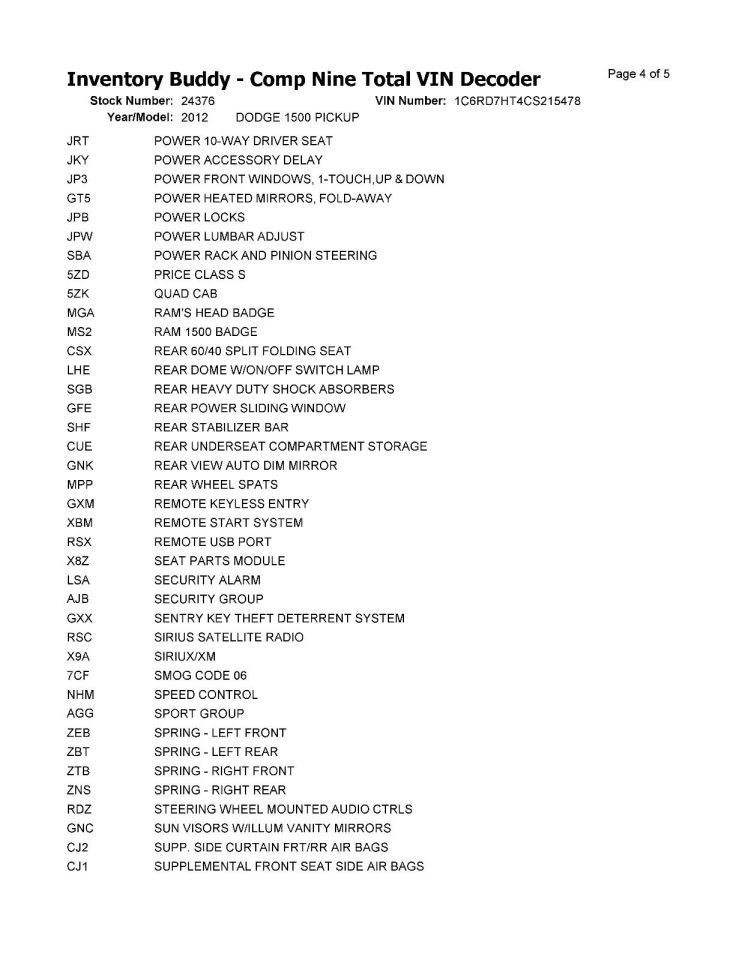 Inventory Buddy - Comp Nine Total VIN Decoder

Page 4 of 5

Stock Number: 24376 VIN Number: 1C6RD7HT4CS215478
Year/Model: 2012 DODGE 1500 PICKUP

| | |
|---|---|
| JRT | POWER 10-WAY DRIVER SEAT |
| JKY | POWER ACCESSORY DELAY |
| JP3 | POWER FRONT WINDOWS, 1-TOUCH,UP & DOWN |
| GT5 | POWER HEATED MIRRORS, FOLD-AWAY |
| JPB | POWER LOCKS |
| JPW | POWER LUMBAR ADJUST |
| SBA | POWER RACK AND PINION STEERING |
| 5ZD | PRICE CLASS S |
| 5ZK | QUAD CAB |
| MGA | RAM'S HEAD BADGE |
| MS2 | RAM 1500 BADGE |
| CSX | REAR 60/40 SPLIT FOLDING SEAT |
| LHE | REAR DOME W/ON/OFF SWITCH LAMP |
| SGB | REAR HEAVY DUTY SHOCK ABSORBERS |
| GFE | REAR POWER SLIDING WINDOW |
| SHF | REAR STABILIZER BAR |
| CUE | REAR UNDERSEAT COMPARTMENT STORAGE |
| GNK | REAR VIEW AUTO DIM MIRROR |
| MPP | REAR WHEEL SPATS |
| GXM | REMOTE KEYLESS ENTRY |
| XBM | REMOTE START SYSTEM |
| RSX | REMOTE USB PORT |
| X8Z | SEAT PARTS MODULE |
| LSA | SECURITY ALARM |
| AJB | SECURITY GROUP |
| GXX | SENTRY KEY THEFT DETERRENT SYSTEM |
| RSC | SIRIUS SATELLITE RADIO |
| X9A | SIRIUX/XM |
| 7CF | SMOG CODE 06 |
| NHM | SPEED CONTROL |
| AGG | SPORT GROUP |
| ZEB | SPRING - LEFT FRONT |
| ZBT | SPRING - LEFT REAR |
| ZTB | SPRING - RIGHT FRONT |
| ZNS | SPRING - RIGHT REAR |
| RDZ | STEERING WHEEL MOUNTED AUDIO CTRLS |
| GNC | SUN VISORS W/ILLUM VANITY MIRRORS |
| CJ2 | SUPP. SIDE CURTAIN FRT/RR AIR BAGS |
| CJ1 | SUPPLEMENTAL FRONT SEAT SIDE AIR BAGS |